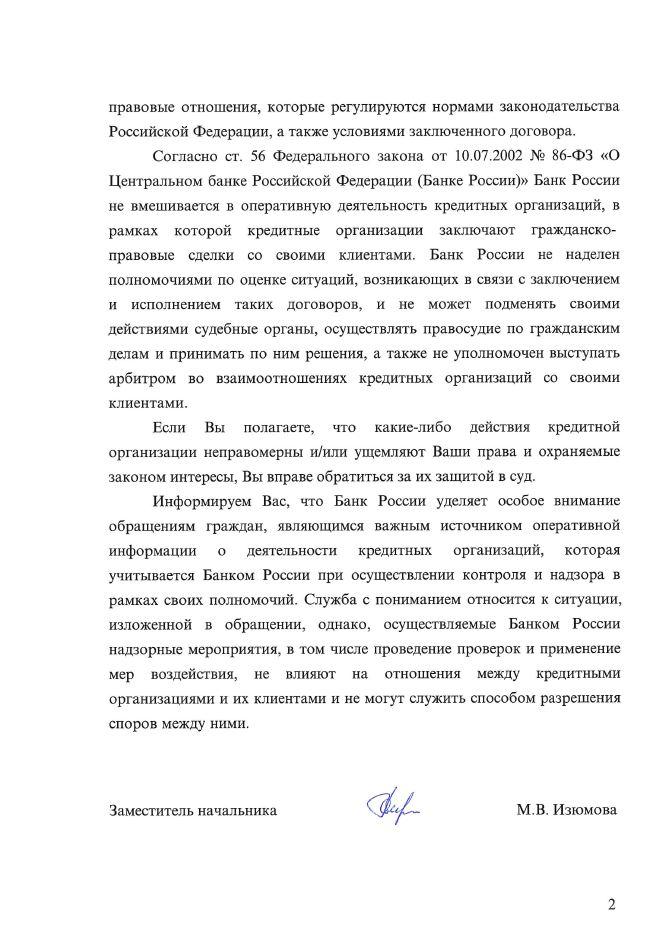 правовые отношения, которые регулируются нормами законодательства Российской Федерации, а также условиями заключенного договора.

Согласно ст. 56 Федерального закона от 10.07.2002 № 86-ФЗ «О Центральном банке Российской Федерации (Банке России)» Банк России не вмешивается в оперативную деятельность кредитных организаций, в рамках которой кредитные организации заключают гражданско-правовые сделки со своими клиентами. Банк России не наделен полномочиями по оценке ситуаций, возникающих в связи с заключением и исполнением таких договоров, и не может подменять своими действиями судебные органы, осуществлять правосудие по гражданским делам и принимать по ним решения, а также не уполномочен выступать арбитром во взаимоотношениях кредитных организаций со своими клиентами.

Если Вы полагаете, что какие-либо действия кредитной организации неправомерны и/или ущемляют Ваши права и охраняемые законом интересы, Вы вправе обратиться за их защитой в суд.

Информируем Вас, что Банк России уделяет особое внимание обращениям граждан, являющимся важным источником оперативной информации о деятельности кредитных организаций, которая учитывается Банком России при осуществлении контроля и надзора в рамках своих полномочий. Служба с пониманием относится к ситуации, изложенной в обращении, однако, осуществляемые Банком России надзорные мероприятия, в том числе проведение проверок и применение мер воздействия, не влияют на отношения между кредитными организациями и их клиентами и не могут служить способом разрешения споров между ними.

Заместитель начальника М.В. Изюмова

2